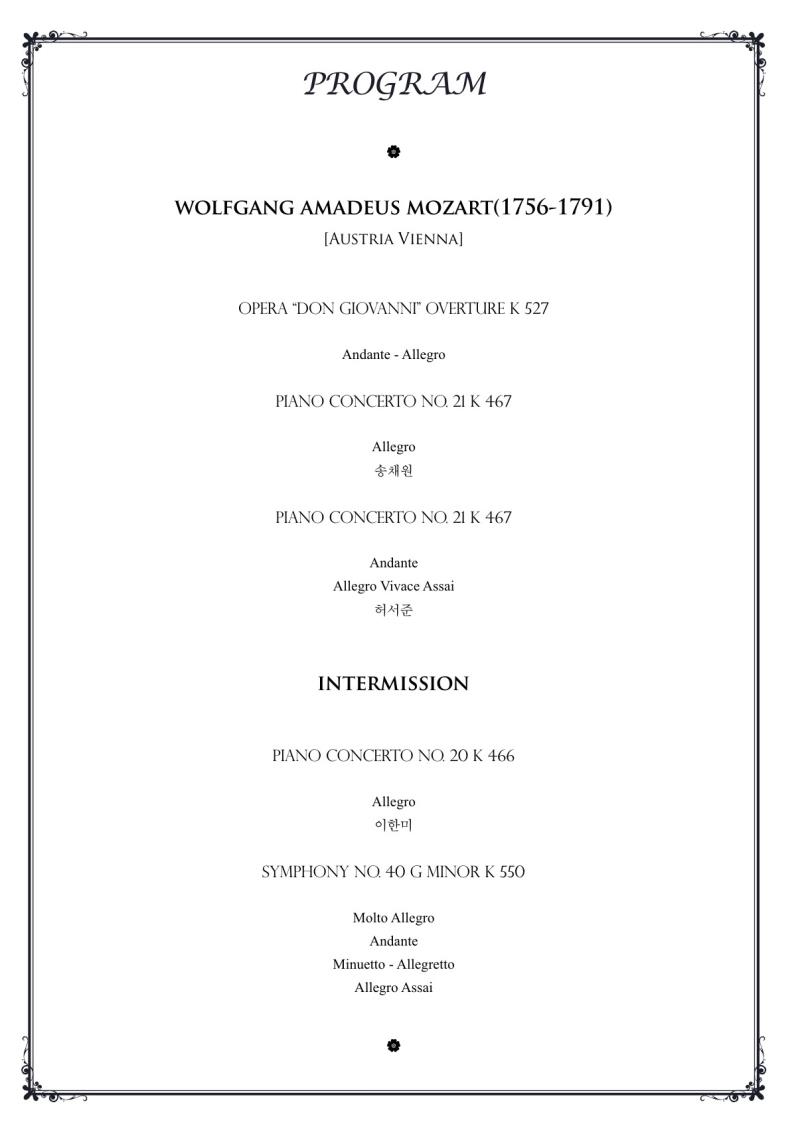 PROGRAM

WOLFGANG AMADEUS MOZART(1756-1791)
[AUSTRIA VIENNA]

OPERA "DON GIOVANNI" OVERTURE K 527

Andante - Allegro

PIANO CONCERTO NO. 21 K 467

Allegro
송채원

PIANO CONCERTO NO. 21 K 467

Andante
Allegro Vivace Assai
허서준

INTERMISSION

PIANO CONCERTO NO. 20 K 466

Allegro
이한미

SYMPHONY NO. 40 G MINOR K 550

Molto Allegro
Andante
Minuetto - Allegretto
Allegro Assai